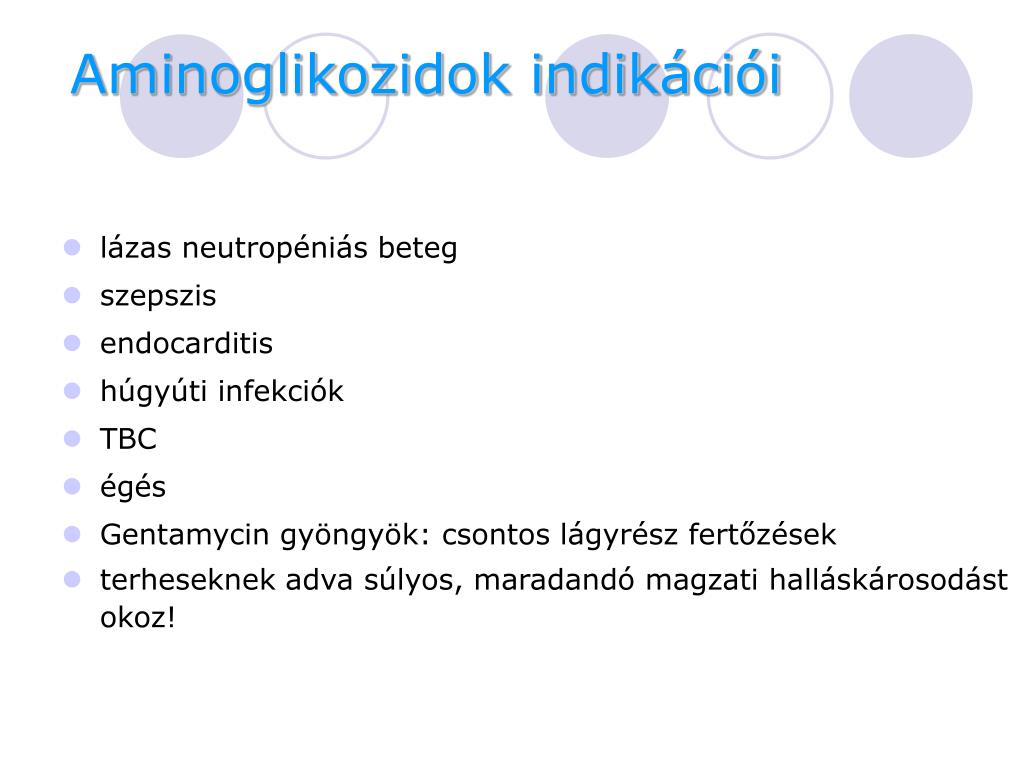 Aminoglikozidok indikációi

- lázas neutropéniás beteg
- szepszis
- endocarditis
- húgyúti infekciók
- TBC
- égés
- Gentamycin gyöngyök: csontos lágyrész fertőzések
- terheseknek adva súlyos, maradandó magzati halláskárosodást okoz!